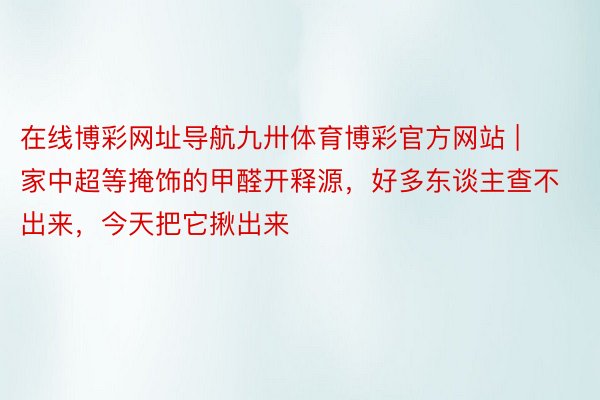 在线博彩网址导航九卅体育博彩官方网站 | 家中超等掩饰的甲醛开释源，好多东谈主查不出来，今天把它揪出来